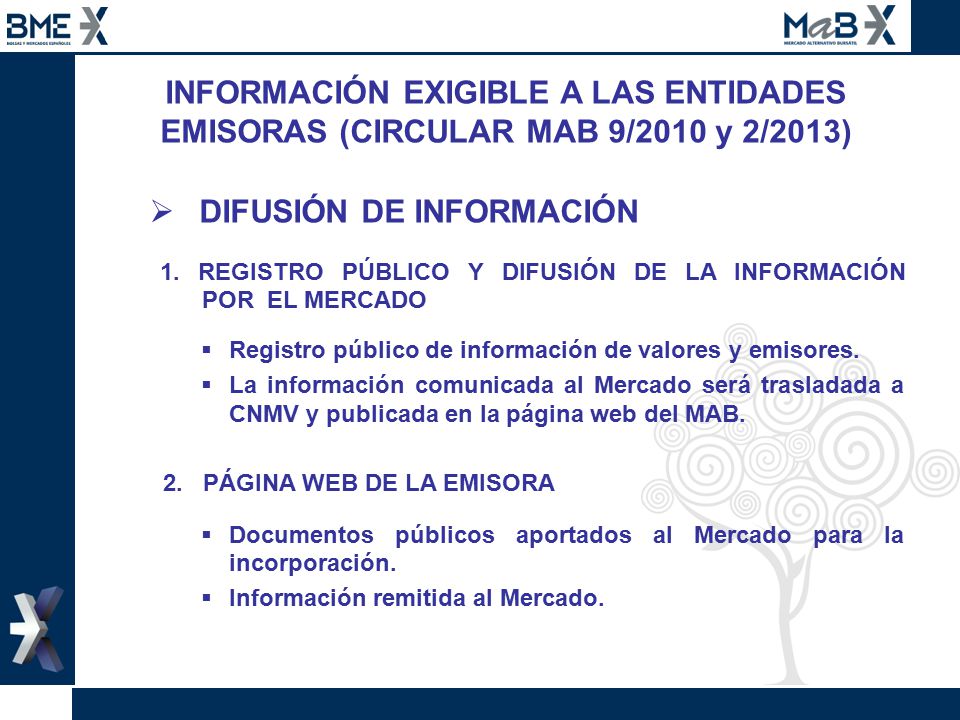 BME
BOLSAS Y MERCADOS ESPAÑOLES

MaB
MERCADO ALTERNATIVO BURSÁTIL

INFORMACIÓN EXIGIBLE A LAS ENTIDADES EMISORAS (CIRCULAR MAB 9/2010 y 2/2013)

➢ DIFUSIÓN DE INFORMACIÓN

1. REGISTRO PÚBLICO Y DIFUSIÓN DE LA INFORMACIÓN POR EL MERCADO

▪ Registro público de información de valores y emisores.
▪ La información comunicada al Mercado será trasladada a CNMV y publicada en la página web del MAB.

2. PÁGINA WEB DE LA EMISORA

▪ Documentos públicos aportados al Mercado para la incorporación.
▪ Información remitida al Mercado.